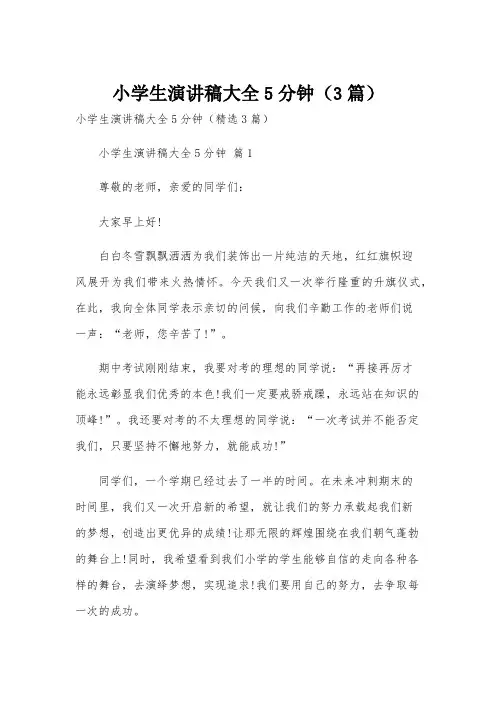 小学生演讲稿大全5分钟（3篇）

小学生演讲稿大全5分钟（精选3篇）

小学生演讲稿大全5分钟 篇1

尊敬的老师，亲爱的同学们：

大家早上好！

白白冬雪飘飘洒洒为我们装饰出一片纯洁的天地，红红旗帜迎风展开为我们带来火热情怀。今天我们又一次举行隆重的升旗仪式，在此，我向全体同学表示亲切的问候，向我们辛勤工作的老师们说一声：“老师，您辛苦了！”。

期中考试刚刚结束，我要对考的理想的同学说：“再接再厉才能永远彰显我们优秀的本色！我们一定要戒骄戒躁，永远站在知识的顶峰！”。我还要对考的不太理想的同学说：“一次考试并不能否定我们，只要坚持不懈地努力，就能成功！”

同学们，一个学期已经过去了一半的时间。在未来冲刺期末的时间里，我们又一次开启新的希望，就让我们的努力承载起我们新的梦想，创造出更优异的成绩！让那无限的辉煌围绕在我们朝气蓬勃的舞台上！同时，我希望看到我们小学的学生能够自信的走向各种各样的舞台，去演绎梦想，实现追求！我们要用自己的努力，去争取每一次的成功。